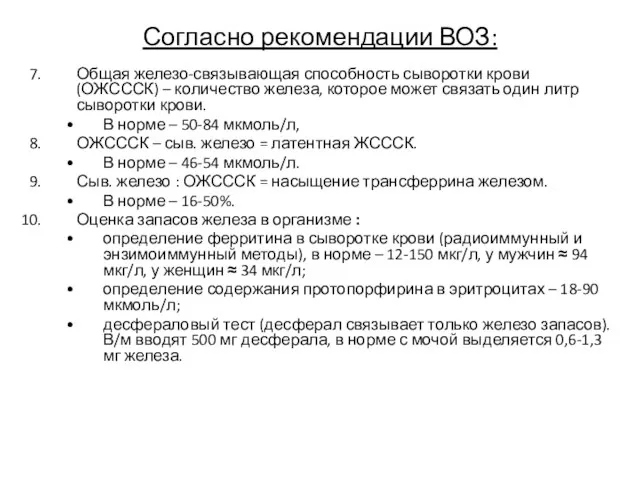 Согласно рекомендации ВОЗ:

7. Общая железо-связывающая способность сыворотки крови (ОЖСССК) – количество железа, которое может связать один литр сыворотки крови.
• В норме – 50-84 мкмоль/л,
8. ОЖСССК – сыв. железо = латентная ЖСССК.
• В норме – 46-54 мкмоль/л.
9. Сыв. железо : ОЖСССК = насыщение трансферрина железом.
• В норме – 16-50%.
10. Оценка запасов железа в организме :
• определение ферритина в сыворотке крови (радиоиммунный и энзимоиммунный методы), в норме – 12-150 мкг/л, у мужчин ≈ 94 мкг/л, у женщин ≈ 34 мкг/л;
• определение содержания протопорфирина в эритроцитах – 18-90 мкмоль/л;
• десфераловый тест (десферал связывает только железо запасов). В/м вводят 500 мг десферала, в норме с мочой выделяется 0,6-1,3 мг железа.